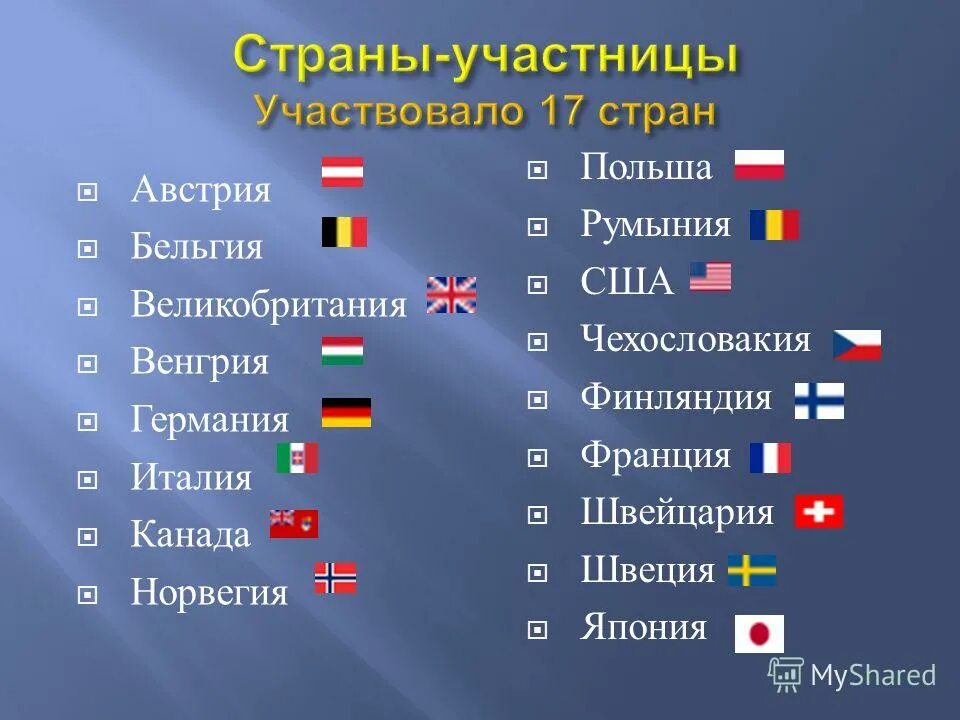 Страны-участницы
Участвовало 17 стран

Австрия
Бельгия
Великобритания
Венгрия
Германия
Италия
Канада
Норвегия

Польша
Румыния
США
Чехословакия
Финляндия
Франция
Швейцария
Швеция
Япония

MyShared